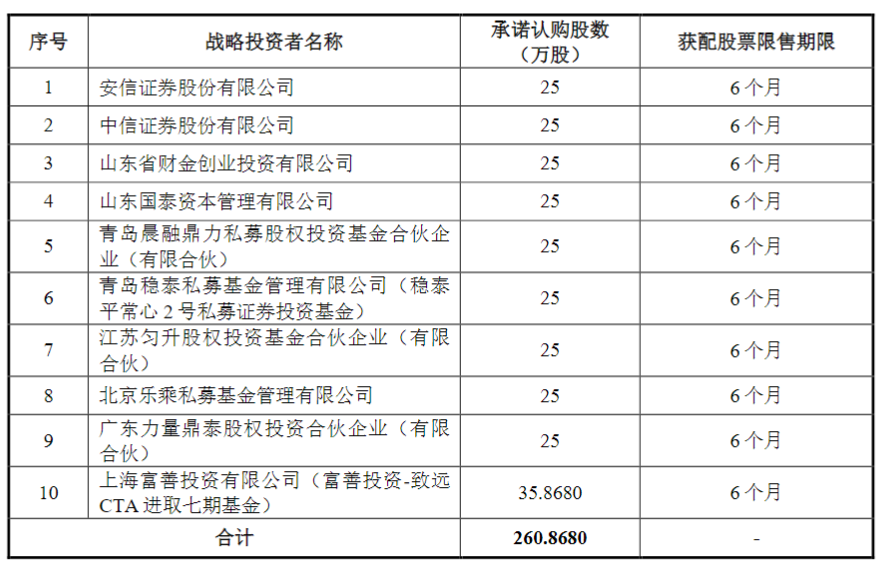 | 序号 | 战略投资者名称 | 承诺认购股数（万股） | 获配股票限售期限 |
|---|---|---|---|
| 1 | 安信证券股份有限公司 | 25 | 6个月 |
| 2 | 中信证券股份有限公司 | 25 | 6个月 |
| 3 | 山东省财金创业投资有限公司 | 25 | 6个月 |
| 4 | 山东国泰资本管理有限公司 | 25 | 6个月 |
| 5 | 青岛晨融鼎力私募股权投资基金合伙企业（有限合伙） | 25 | 6个月 |
| 6 | 青岛稳泰私募基金管理有限公司（稳泰平常心2号私募证券投资基金） | 25 | 6个月 |
| 7 | 江苏匀升股权投资基金合伙企业（有限合伙） | 25 | 6个月 |
| 8 | 北京乐乘私募基金管理有限公司 | 25 | 6个月 |
| 9 | 广东力量鼎泰股权投资合伙企业（有限合伙） | 25 | 6个月 |
| 10 | 上海富善投资有限公司（富善投资-致远CTA进取七期基金） | 35.8680 | 6个月 |
| 合计 | | 260.8680 | - |